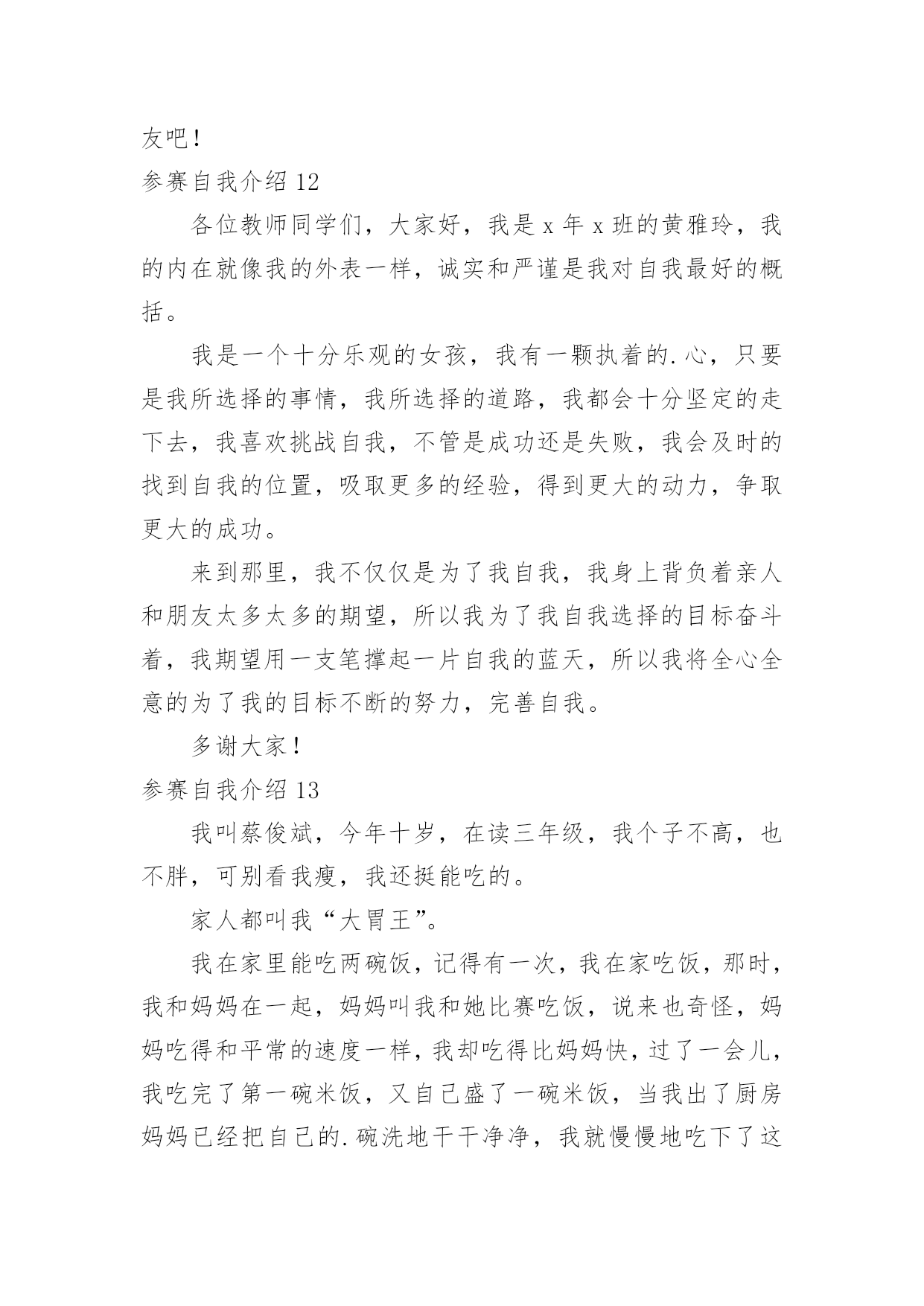 友吧！

参赛自我介绍 12

各位教师同学们，大家好，我是 x 年 x 班的黄雅玲，我的内在就像我的外表一样，诚实和严谨是我对自我最好的概括。

我是一个十分乐观的女孩，我有一颗执着的.心，只要是我所选择的事情，我所选择的道路，我都会十分坚定的走下去，我喜欢挑战自我，不管是成功还是失败，我会及时的找到自我的位置，吸取更多的经验，得到更大的动力，争取更大的成功。

来到那里，我不仅仅是为了我自我，我身上背负着亲人和朋友太多太多的期望，所以我为了我自我选择的目标奋斗着，我期望用一支笔撑起一片自我的蓝天，所以我将全心全意的为了我的目标不断的努力，完善自我。

多谢大家！

参赛自我介绍 13

我叫蔡俊斌，今年十岁，在读三年级，我个子不高，也不胖，可别看我瘦，我还挺能吃的。

家人都叫我“大胃王”。

我在家里能吃两碗饭，记得有一次，我在家吃饭，那时，我和妈妈在一起，妈妈叫我和她比赛吃饭，说来也奇怪，妈妈吃得和平常的速度一样，我却吃得比妈妈快，过了一会儿，我吃完了第一碗米饭，又自己盛了一碗米饭，当我出了厨房妈妈已经把自己的.碗洗地干干净净，我就慢慢地吃下了这